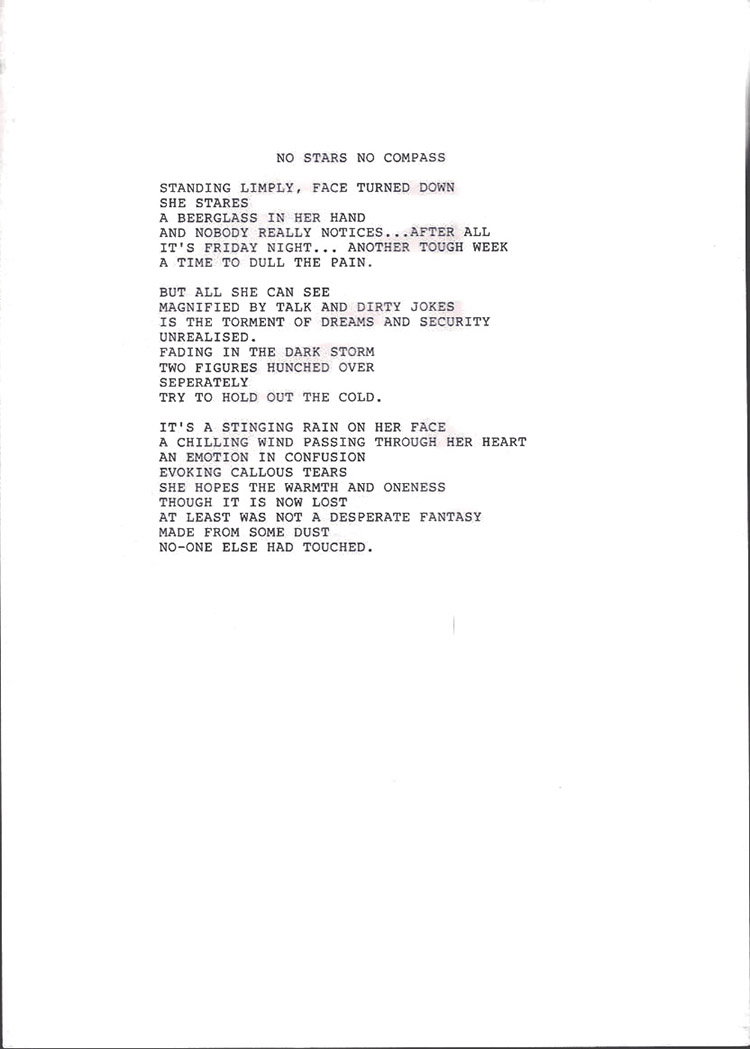 NO STARS NO COMPASS

STANDING LIMPLY, FACE TURNED DOWN
SHE STARES
A BEERGLASS IN HER HAND
AND NOBODY REALLY NOTICES...AFTER ALL
IT'S FRIDAY NIGHT... ANOTHER TOUGH WEEK
A TIME TO DULL THE PAIN.

BUT ALL SHE CAN SEE
MAGNIFIED BY TALK AND DIRTY JOKES
IS THE TORMENT OF DREAMS AND SECURITY
UNREALISED.
FADING IN THE DARK STORM
TWO FIGURES HUNCHED OVER
SEPERATELY
TRY TO HOLD OUT THE COLD.

IT'S A STINGING RAIN ON HER FACE
A CHILLING WIND PASSING THROUGH HER HEART
AN EMOTION IN CONFUSION
EVOKING CALLOUS TEARS
SHE HOPES THE WARMTH AND ONENESS
THOUGH IT IS NOW LOST
AT LEAST WAS NOT A DESPERATE FANTASY
MADE FROM SOME DUST
NO-ONE ELSE HAD TOUCHED.